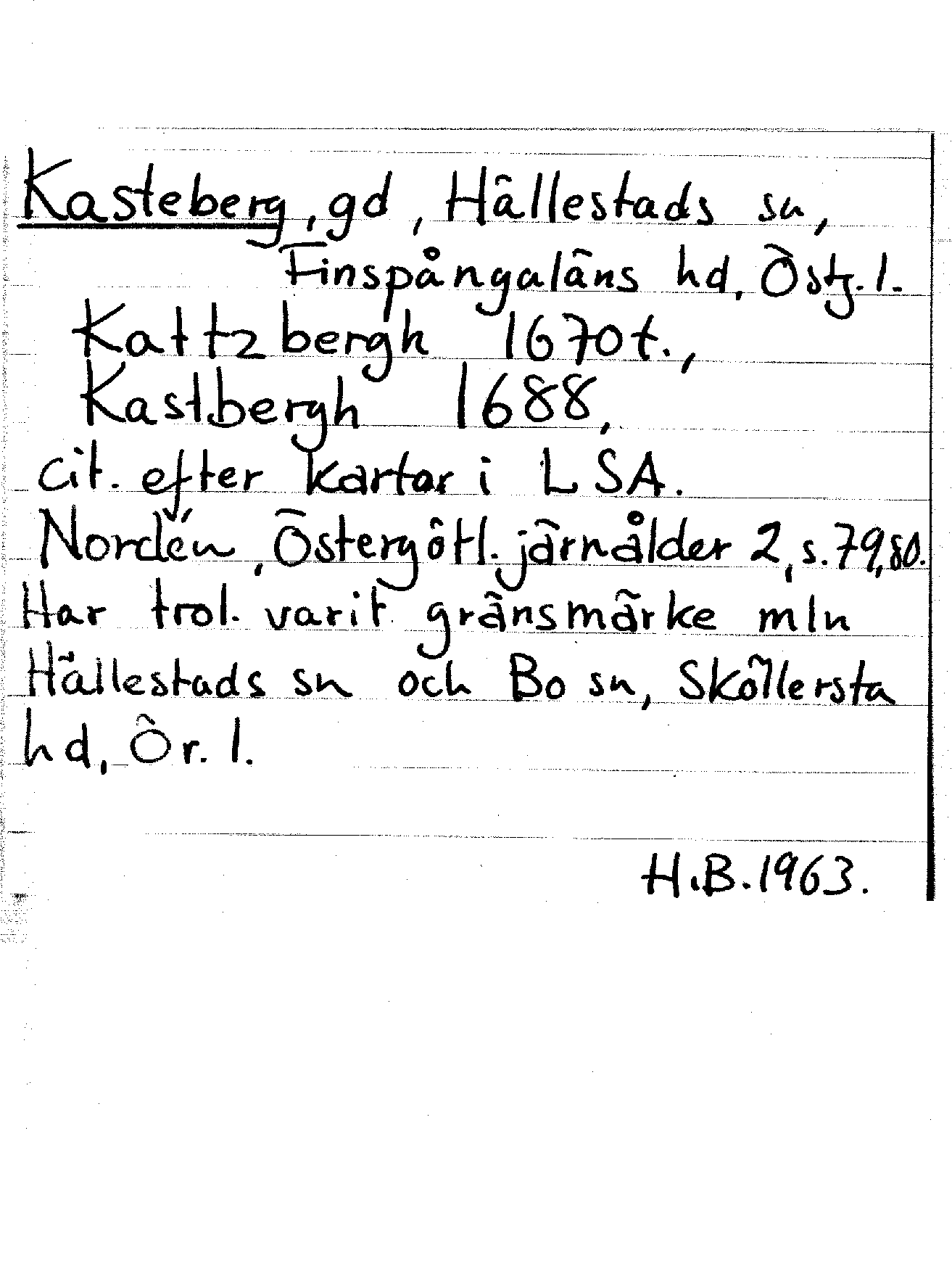 Kasteberg, gd, Hällestads sn, Finspångaläns hd, Östg. l.

Kattzbergh 1670t.,
Kastbergh 1688,
cit. efter kartor i LSA.
Nordén, Östergötl. järnålder 2, s. 79, 80.
Har trol. varit gränsmärke mln Hällestads sn och Bo sn, Sköllersta hd, Ör. l.

H.B. 1963.